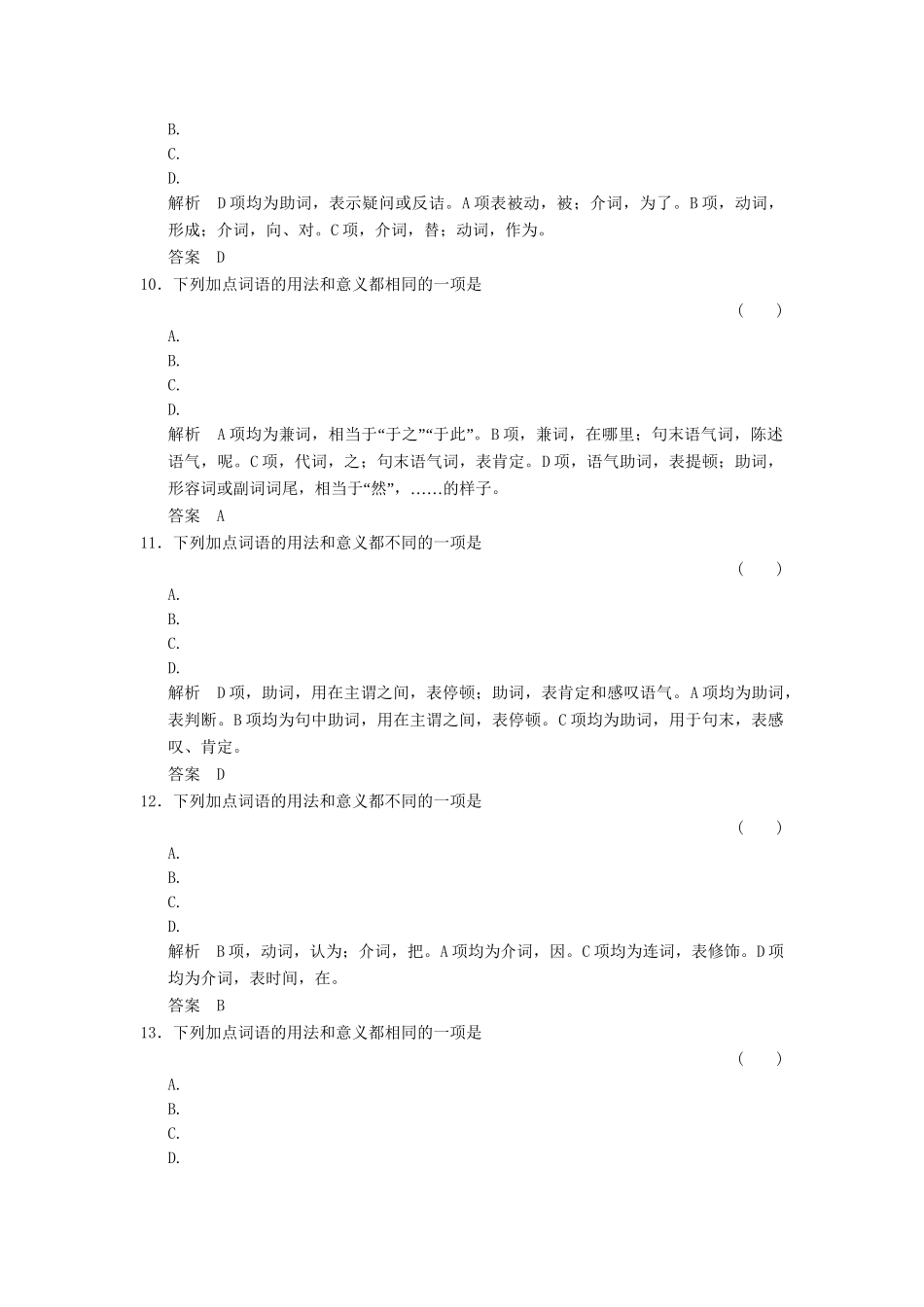 B.
C.
D.
解析　D项均为助词，表示疑问或反诘。A项表被动，被；介词，为了。B项，动词，形成；介词，向、对。C项，介词，替；动词，作为。
答案　D
10．下列加点词语的用法和意义都相同的一项是
(　　)
A.
B.
C.
D.
解析　A项均为兼词，相当于“于之”“于此”。B项，兼词，在哪里；句末语气词，陈述语气，呢。C项，代词，之；句末语气词，表肯定。D项，语气助词，表提顿；助词，形容词或副词词尾，相当于“然”，……的样子。
答案　A
11．下列加点词语的用法和意义都不同的一项是
(　　)
A.
B.
C.
D.
解析　D项，助词，用在主谓之间，表停顿；助词，表肯定和感叹语气。A项均为助词，表判断。B项均为句中助词，用在主谓之间，表停顿。C项均为助词，用于句末，表感叹、肯定。
答案　D
12．下列加点词语的用法和意义都不同的一项是
(　　)
A.
B.
C.
D.
解析　B项，动词，认为；介词，把。A项均为介词，因。C项均为连词，表修饰。D项均为介词，表时间，在。
答案　B
13．下列加点词语的用法和意义都相同的一项是
(　　)
A.
B.
C.
D.